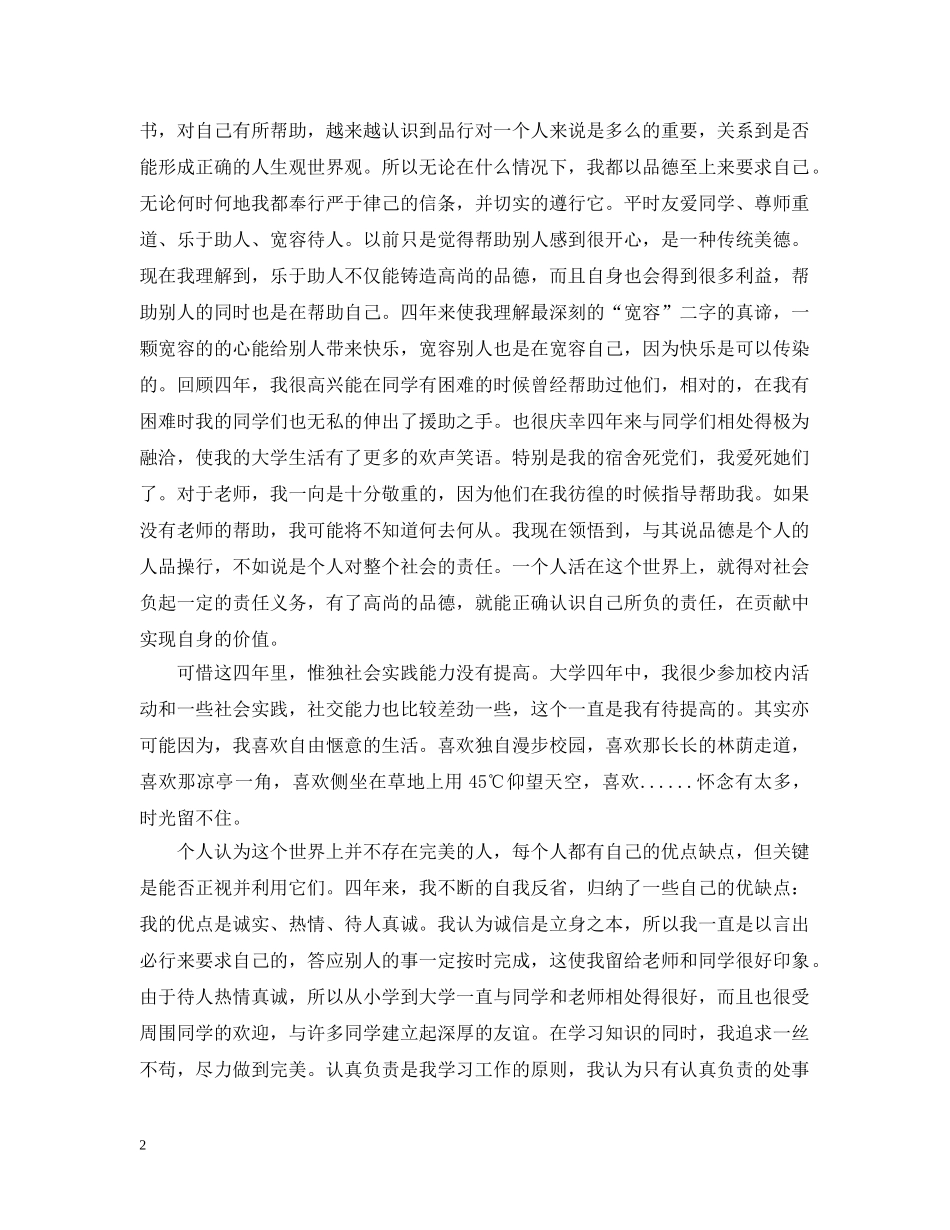 书，对自己有所帮助，越来越认识到品行对一个人来说是多么的重要，关系到是否能形成正确的人生观世界观。所以无论在什么情况下，我都以品德至上来要求自己。无论何时何地我都奉行严于律己的信条，并切实的遵行它。平时友爱同学、尊师重道、乐于助人、宽容待人。以前只是觉得帮助别人感到很开心，是一种传统美德。现在我理解到，乐于助人不仅能铸造高尚的品德，而且自身也会得到很多利益，帮助别人的同时也是在帮助自己。四年来使我理解最深刻的“宽容”二字的真谛，一颗宽容的的心能给别人带来快乐，宽容别人也是在宽容自己，因为快乐是可以传染的。回顾四年，我很高兴能在同学有困难的时候曾经帮助过他们，相对的，在我有困难时我的同学们也无私的伸出了援助之手。也很庆幸四年来与同学们相处得极为融洽，使我的大学生活有了更多的欢声笑语。特别是我的宿舍死党们，我爱死她们了。对于老师，我一向是十分敬重的，因为他们在我彷徨的时候指导帮助我。如果没有老师的帮助，我可能将不知道何去何从。我现在领悟到，与其说品德是个人的人品操行，不如说是个人对整个社会的责任。一个人活在这个世界上，就得对社会负起一定的责任义务，有了高尚的品德，就能正确认识自己所负的责任，在贡献中实现自身的价值。

可惜这四年里，惟独社会实践能力没有提高。大学四年中，我很少参加校内活动和一些社会实践，社交能力也比较差劲一些，这个一直是我有待提高的。其实亦可能因为，我喜欢自由惬意的生活。喜欢独自漫步校园，喜欢那长长的林荫走道，喜欢那凉亭一角，喜欢侧坐在草地上用 45℃仰望天空，喜欢......怀念有太多，时光留不住。

个人认为这个世界上并不存在完美的人，每个人都有自己的优点缺点，但关键是能否正视并利用它们。四年来，我不断的自我反省，归纳了一些自己的优缺点：我的优点是诚实、热情、待人真诚。我认为诚信是立身之本，所以我一直是以言出必行来要求自己的，答应别人的事一定按时完成，这使我留给老师和同学很好印象。由于待人热情真诚，所以从小学到大学一直与同学和老师相处得很好，而且也很受周围同学的欢迎，与许多同学建立起深厚的友谊。在学习知识的同时，我追求一丝不苟，尽力做到完美。认真负责是我学习工作的原则，我认为只有认真负责的处事

2